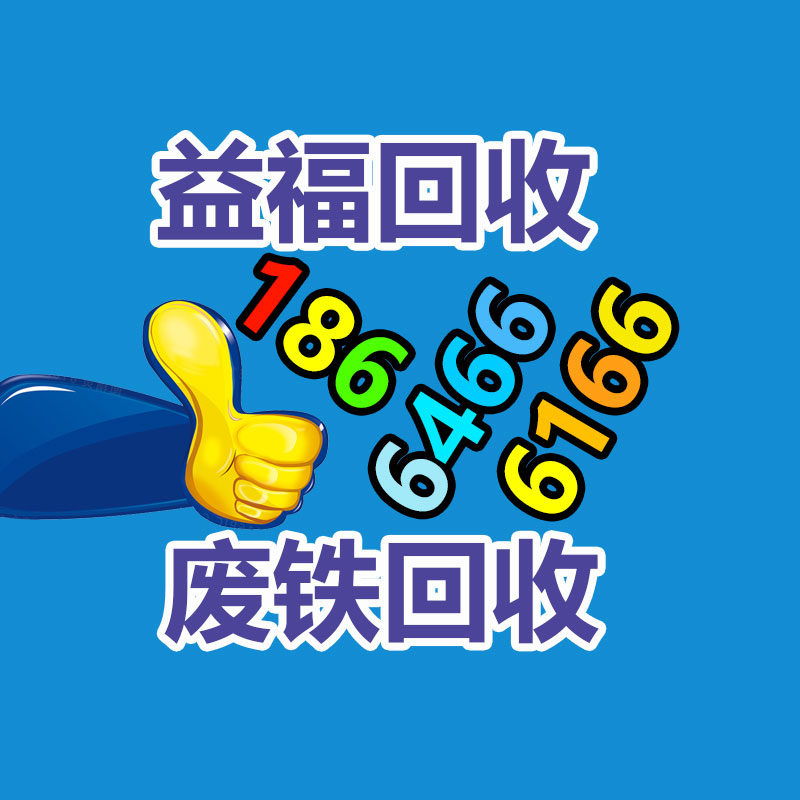 益福回收

186
6466
6166

废铁回收